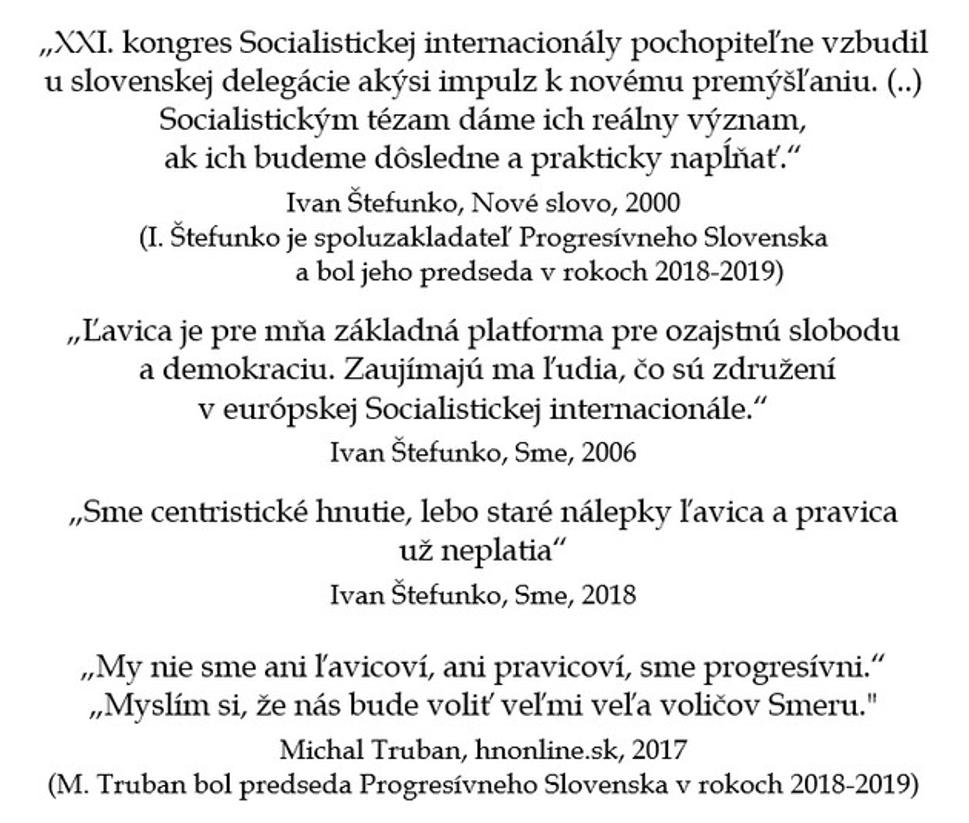 „XXI. kongres Socialistickej internacionály pochopiteľne vzbudil u slovenskej delegácie akýsi impulz k novému premýšľaniu. (..) Socialistickým tézam dáme ich reálny význam, ak ich budeme dôsledne a prakticky napĺňať.“

Ivan Štefunko, Nové slovo, 2000
(I. Štefunko je spoluzakladateľ Progresívneho Slovenska a bol jeho predseda v rokoch 2018-2019)

„Ľavica je pre mňa základná platforma pre ozajstnú slobodu a demokraciu. Zaujímajú ma ľudia, čo sú združení v európskej Socialistickej internacionále.“

Ivan Štefunko, Sme, 2006

„Sme centristické hnutie, lebo staré nálepky ľavica a pravica už neplatia“

Ivan Štefunko, Sme, 2018

„My nie sme ani ľavicoví, ani pravicoví, sme progresívni.“
„Myslím si, že nás bude voliť veľmi veľa voličov Smeru."

Michal Truban, hnonline.sk, 2017
(M. Truban bol predseda Progresívneho Slovenska v rokoch 2018-2019)